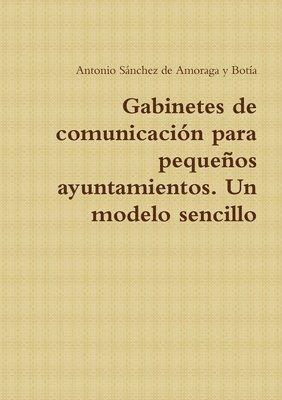 Antonio Sánchez de Amoraga y Botía

Gabinetes de comunicación para pequeños ayuntamientos. Un modelo sencillo